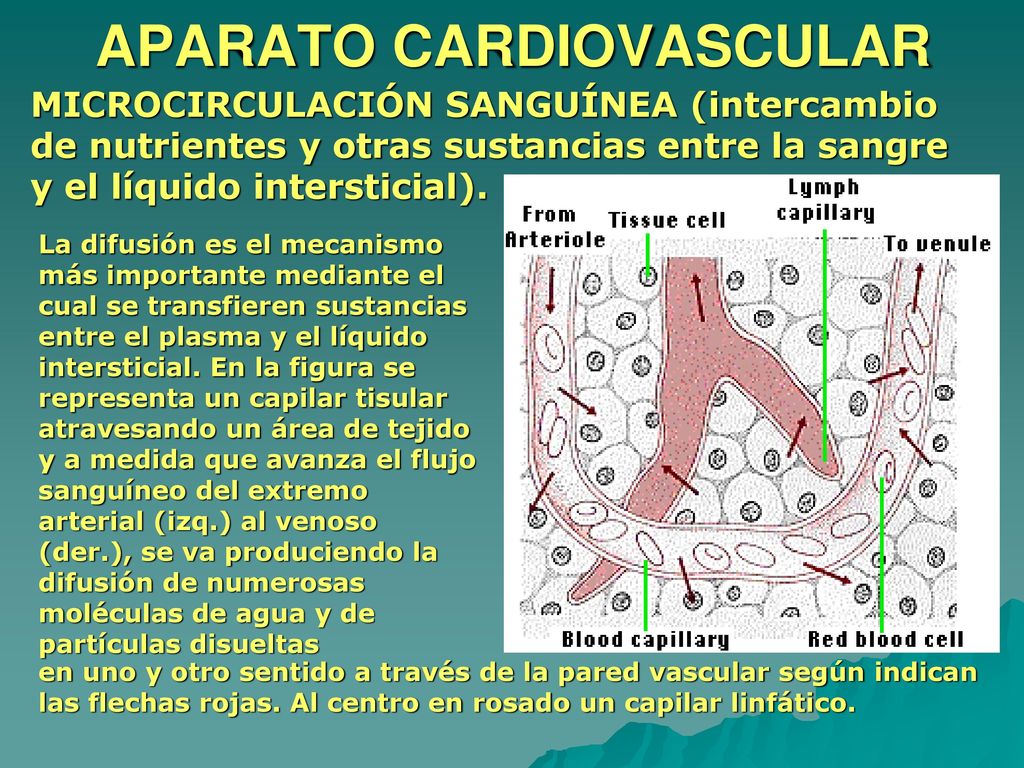 APARATO CARDIOVASCULAR

MICROCIRCULACIÓN SANGUÍNEA (intercambio de nutrientes y otras sustancias entre la sangre y el líquido intersticial).

La difusión es el mecanismo más importante mediante el cual se transfieren sustancias entre el plasma y el líquido intersticial. En la figura se representa un capilar tisular atravesando un área de tejido y a medida que avanza el flujo sanguíneo del extremo arterial (izq.) al venoso (der.), se va produciendo la difusión de numerosas moléculas de agua y de partículas disueltas en uno y otro sentido a través de la pared vascular según indican las flechas rojas. Al centro en rosado un capilar linfático.

From Arteriole
Tissue cell
Lymph capillary
To venule
Blood capillary
Red blood cell